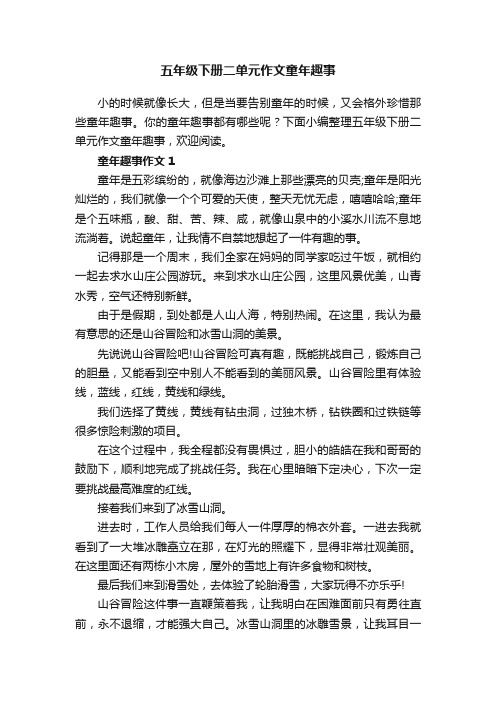 五年级下册二单元作文童年趣事

小的时候就像长大，但是当要告别童年的时候，又会格外珍惜那些童年趣事。你的童年趣事都有哪些呢？下面小编整理五年级下册二单元作文童年趣事，欢迎阅读。

童年趣事作文 1

童年是五彩缤纷的，就像海边沙滩上那些漂亮的贝壳;童年是阳光灿烂的，我们就像一个个可爱的天使，整天无忧无虑，嘻嘻哈哈;童年是个五味瓶，酸、甜、苦、辣、咸，就像山泉中的小溪水川流不息地流淌着。说起童年，让我情不自禁地想起了一件有趣的事。

记得那是一个周末，我们全家在妈妈的同学家吃过午饭，就相约一起去求水山庄公园游玩。来到求水山庄公园，这里风景优美，山青水秀，空气还特别新鲜。

由于是假期，到处都是人山人海，特别热闹。在这里，我认为最有意思的还是山谷冒险和冰雪山洞的美景。

先说说山谷冒险吧!山谷冒险可真有趣，既能挑战自己，锻炼自己的胆量，又能看到空中别人不能看到的美丽风景。山谷冒险里有体验线，蓝线，红线，黄线和绿线。

我们选择了黄线，黄线有钻虫洞，过独木桥，钻铁圈和过铁链等很多惊险刺激的项目。

在这个过程中，我全程都没有畏惧过，胆小的皓皓在我和哥哥的鼓励下，顺利地完成了挑战任务。我在心里暗暗下定决心，下次一定要挑战最高难度的红线。

接着我们来到了冰雪山洞。

进去时，工作人员给我们每人一件厚厚的棉衣外套。一进去我就看到了一大堆冰雕矗立在那，在灯光的照耀下，显得非常壮观美丽。在这里面还有两栋小木房，屋外的雪地上有许多食物和树枝。

最后我们来到滑雪处，去体验了轮胎滑雪，大家玩得不亦乐乎!

山谷冒险这件事一直鞭策着我，让我明白在困难面前只有勇往直前，永不退缩，才能强大自己。冰雪山洞里的冰雕雪景，让我耳目一